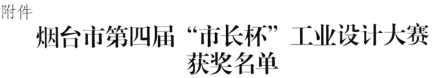 附件

烟台市第四届“市长杯”工业设计大赛获奖名单